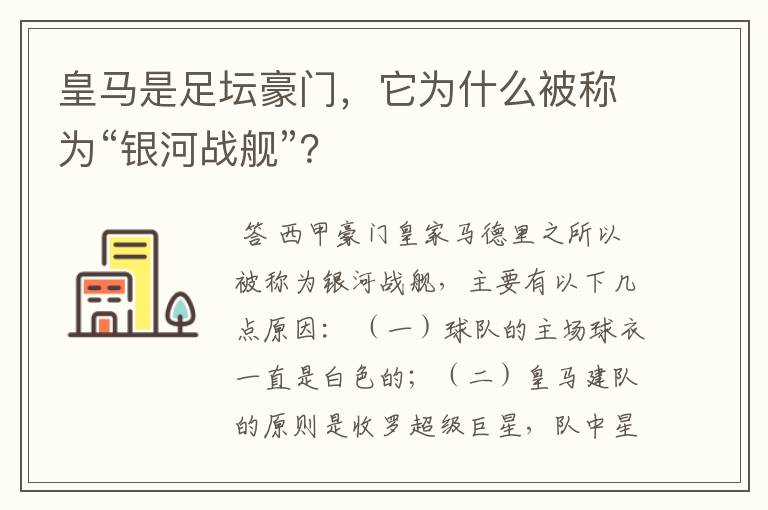 皇马是足坛豪门，它为什么被称为“银河战舰”？

答 西甲豪门皇家马德里之所以被称为银河战舰，主要有以下几点原因：（一）球队的主场球衣一直是白色的；（二）皇马建队的原则是收罗超级巨星，队中星